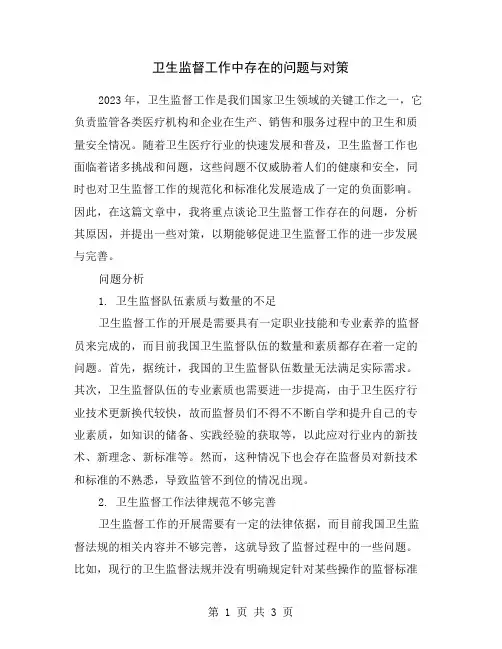 卫生监督工作中存在的问题与对策

2023年，卫生监督工作是我们国家卫生领域的关键工作之一，它负责监管各类医疗机构和企业在生产、销售和服务过程中的卫生和质量安全情况。随着卫生医疗行业的快速发展和普及，卫生监督工作也面临着诸多挑战和问题，这些问题不仅威胁着人们的健康和安全，同时也对卫生监督工作的规范化和标准化发展造成了一定的负面影响。因此，在这篇文章中，我将重点谈论卫生监督工作存在的问题，分析其原因，并提出一些对策，以期能够促进卫生监督工作的进一步发展与完善。

问题分析

1. 卫生监督队伍素质与数量的不足

卫生监督工作的开展是需要具有一定职业技能和专业素养的监督员来完成的，而目前我国卫生监督队伍的数量和素质都存在着一定的问题。首先，据统计，我国的卫生监督队伍数量无法满足实际需求。其次，卫生监督队伍的专业素质也需要进一步提高，由于卫生医疗行业技术更新换代较快，故而监督员们不得不不断自学和提升自己的专业素质，如知识的储备、实践经验的获取等，以此应对行业内的新技术、新理念、新标准等。然而，这种情况下也会存在监督员对新技术和标准的不熟悉，导致监管不到位的情况出现。

2. 卫生监督工作法律规范不够完善

卫生监督工作的开展需要有一定的法律依据，而目前我国卫生监督法规的相关内容并不够完善，这就导致了监督过程中的一些问题。比如，现行的卫生监督法规并没有明确规定针对某些操作的监督标准

第 1 页 共 3 页